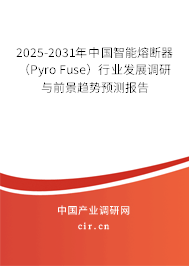 2025-2031年中国智能熔断器（Pyro Fuse）行业发展调研与前景趋势预测报告

中国产业调研网

cir.cn